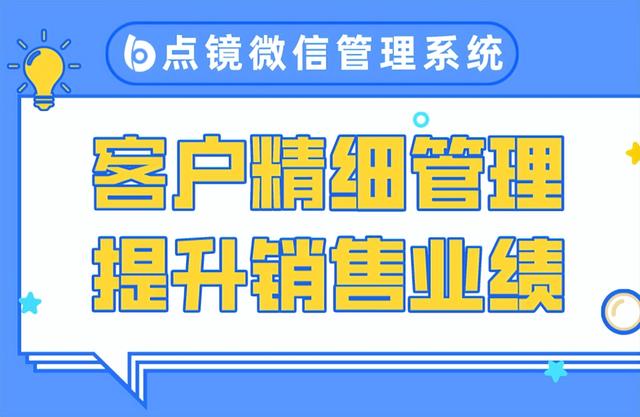 点镜微信管理系统

客户精细管理
提升销售业绩